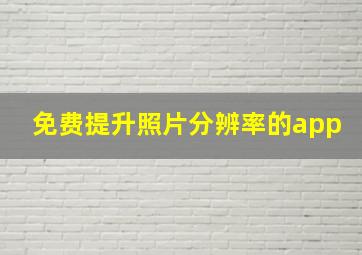 免费提升照片分辨率的app